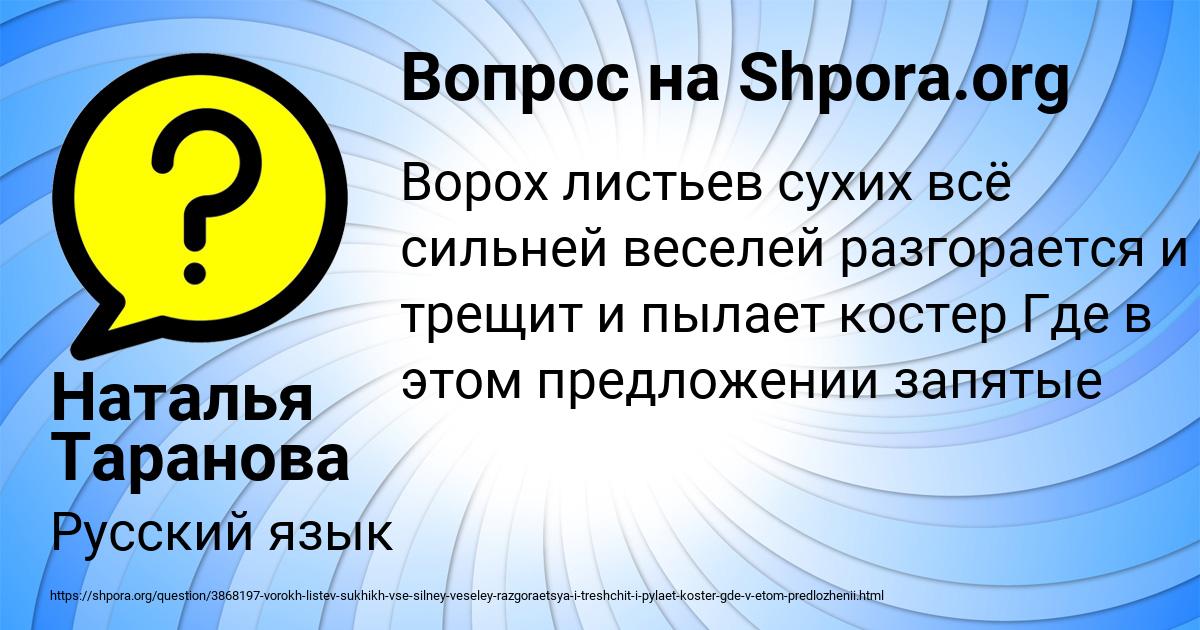 Вопрос на Shpora.org

Ворох листьев сухих всё сильней веселей разгорается и трещит и пылает костер Где в этом предложении запятые

Наталья Таранова

Русский язык

https://shpora.org/question/3868197-vorokh-listev-sukhikh-vse-silney-veseley-razgoraetsya-i-treshchit-i-pylaet-koster-gde-v-etom-predlozhenii.html